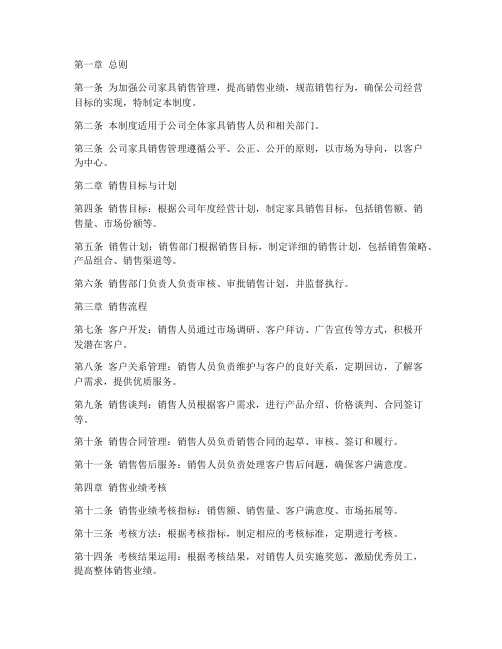 第一章 总则

第一条 为加强公司家具销售管理，提高销售业绩，规范销售行为，确保公司经营目标的实现，特制定本制度。

第二条 本制度适用于公司全体家具销售人员和相关部门。

第三条 公司家具销售管理遵循公平、公正、公开的原则，以市场为导向，以客户为中心。

第二章 销售目标与计划

第四条 销售目标：根据公司年度经营计划，制定家具销售目标，包括销售额、销售量、市场份额等。

第五条 销售计划：销售部门根据销售目标，制定详细的销售计划，包括销售策略、产品组合、销售渠道等。

第六条 销售部门负责人负责审核、审批销售计划，并监督执行。

第三章 销售流程

第七条 客户开发：销售人员通过市场调研、客户拜访、广告宣传等方式，积极开发潜在客户。

第八条 客户关系管理：销售人员负责维护与客户的良好关系，定期回访，了解客户需求，提供优质服务。

第九条 销售谈判：销售人员根据客户需求，进行产品介绍、价格谈判、合同签订等。

第十条 销售合同管理：销售人员负责销售合同的起草、审核、签订和履行。

第十一条 销售售后服务：销售人员负责处理客户售后问题，确保客户满意度。

第四章 销售业绩考核

第十二条 销售业绩考核指标：销售额、销售量、客户满意度、市场拓展等。

第十三条 考核方法：根据考核指标，制定相应的考核标准，定期进行考核。

第十四条 考核结果运用：根据考核结果，对销售人员实施奖惩，激励优秀员工，提高整体销售业绩。